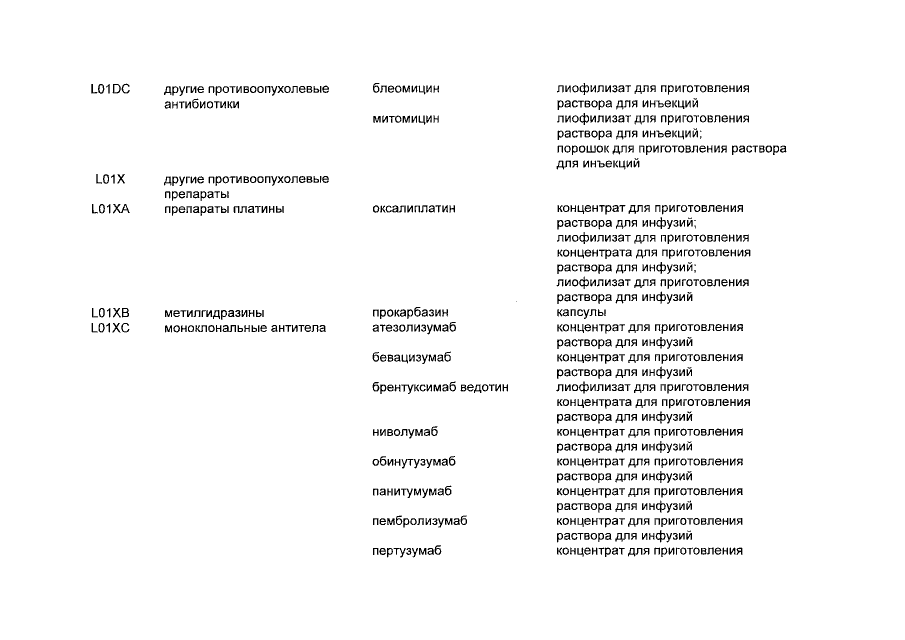 | | | | |
|---|---|---|---|
| L01DC | другие противоопухолевые антибиотики | блеомицин | лиофилизат для приготовления раствора для инъекций |
| | | митомицин | лиофилизат для приготовления раствора для инъекций; порошок для приготовления раствора для инъекций |
| L01X | другие противоопухолевые препараты | | |
| L01XA | препараты платины | оксалиплатин | концентрат для приготовления раствора для инфузий; лиофилизат для приготовления концентрата для приготовления раствора для инфузий; лиофилизат для приготовления раствора для инфузий |
| L01XB | метилгидразины | прокарбазин | капсулы |
| L01XC | моноклональные антитела | атезолизумаб | концентрат для приготовления раствора для инфузий |
| | | бевацизумаб | концентрат для приготовления раствора для инфузий |
| | | брентуксимаб ведотин | лиофилизат для приготовления концентрата для приготовления раствора для инфузий |
| | | ниволумаб | концентрат для приготовления раствора для инфузий |
| | | обинутузумаб | концентрат для приготовления раствора для инфузий |
| | | панитумумаб | концентрат для приготовления раствора для инфузий |
| | | пембролизумаб | концентрат для приготовления раствора для инфузий |
| | | пертузумаб | концентрат для приготовления |